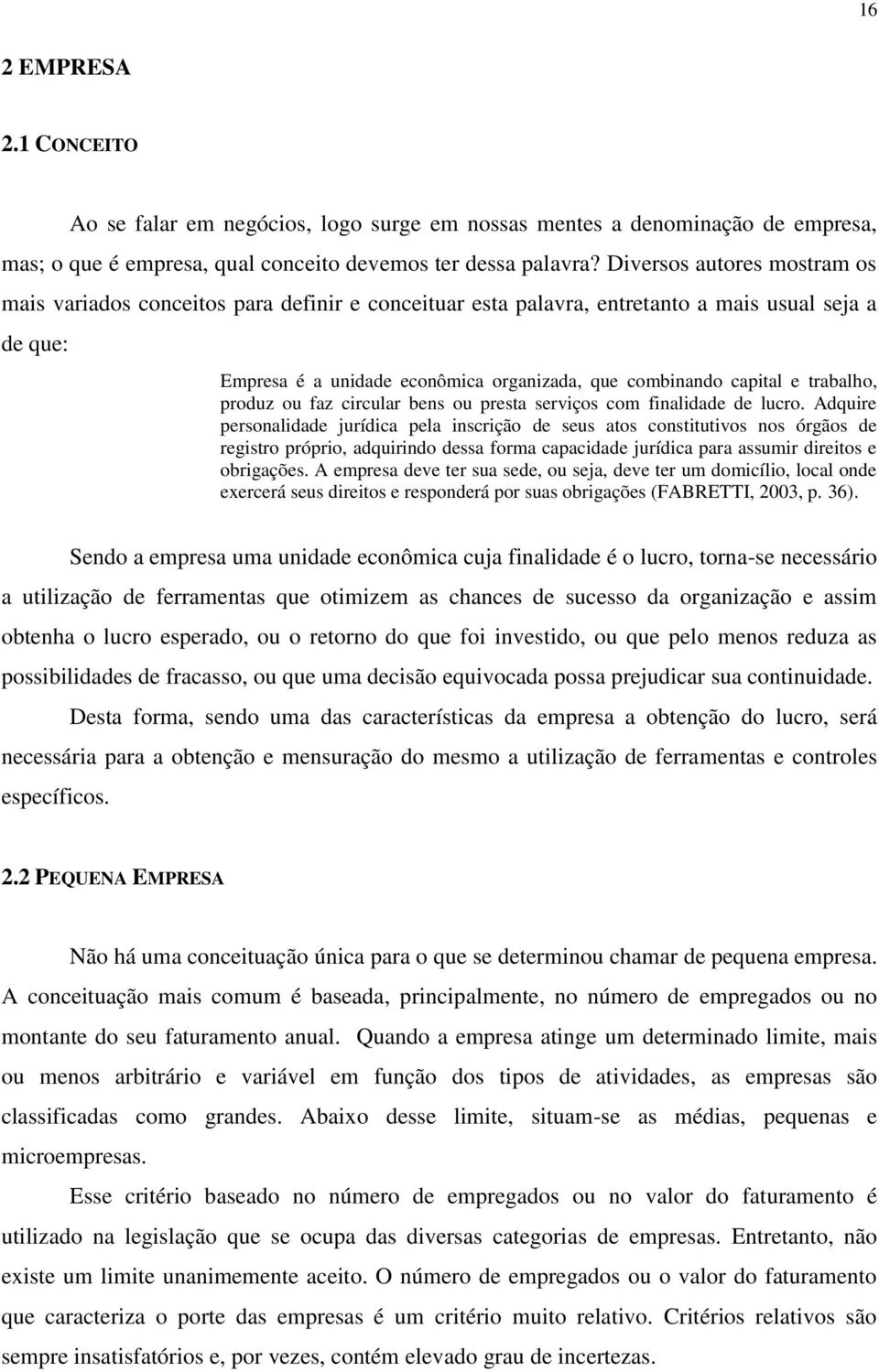 16

2 EMPRESA

2.1 CONCEITO

Ao se falar em negócios, logo surge em nossas mentes a denominação de empresa, mas; o que é empresa, qual conceito devemos ter dessa palavra? Diversos autores mostram os mais variados conceitos para definir e conceituar esta palavra, entretanto a mais usual seja a de que:

Empresa é a unidade econômica organizada, que combinando capital e trabalho, produz ou faz circular bens ou presta serviços com finalidade de lucro. Adquire personalidade jurídica pela inscrição de seus atos constitutivos nos órgãos de registro próprio, adquirindo dessa forma capacidade jurídica para assumir direitos e obrigações. A empresa deve ter sua sede, ou seja, deve ter um domicílio, local onde exercerá seus direitos e responderá por suas obrigações (FABRETTI, 2003, p. 36).

Sendo a empresa uma unidade econômica cuja finalidade é o lucro, torna-se necessário a utilização de ferramentas que otimizem as chances de sucesso da organização e assim obtenha o lucro esperado, ou o retorno do que foi investido, ou que pelo menos reduza as possibilidades de fracasso, ou que uma decisão equivocada possa prejudicar sua continuidade. Desta forma, sendo uma das características da empresa a obtenção do lucro, será necessária para a obtenção e mensuração do mesmo a utilização de ferramentas e controles específicos.

2.2 PEQUENA EMPRESA

Não há uma conceituação única para o que se determinou chamar de pequena empresa. A conceituação mais comum é baseada, principalmente, no número de empregados ou no montante do seu faturamento anual. Quando a empresa atinge um determinado limite, mais ou menos arbitrário e variável em função dos tipos de atividades, as empresas são classificadas como grandes. Abaixo desse limite, situam-se as médias, pequenas e microempresas.

Esse critério baseado no número de empregados ou no valor do faturamento é utilizado na legislação que se ocupa das diversas categorias de empresas. Entretanto, não existe um limite unanimemente aceito. O número de empregados ou o valor do faturamento que caracteriza o porte das empresas é um critério muito relativo. Critérios relativos são sempre insatisfatórios e, por vezes, contém elevado grau de incertezas.